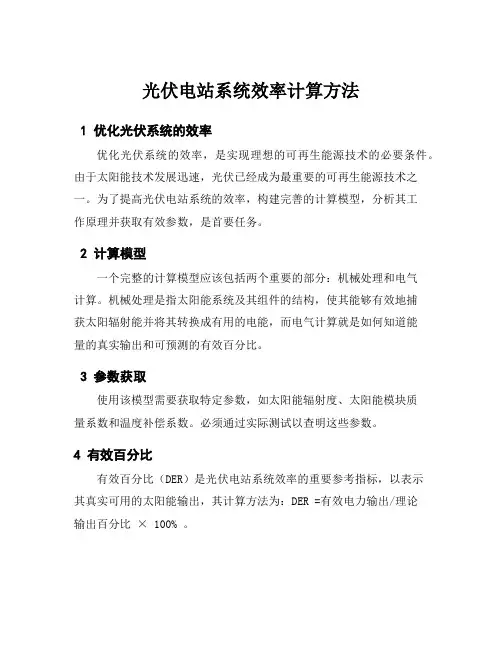 光伏电站系统效率计算方法

1 优化光伏系统的效率

优化光伏系统的效率，是实现理想的可再生能源技术的必要条件。由于太阳能技术发展迅速，光伏已经成为最重要的可再生能源技术之一。为了提高光伏电站系统的效率，构建完善的计算模型，分析其工作原理并获取有效参数，是首要任务。

2 计算模型

一个完整的计算模型应该包括两个重要的部分：机械处理和电气计算。机械处理是指太阳能系统及其组件的结构，使其能够有效地捕获太阳辐射能并将其转换成有用的电能，而电气计算就是如何知道能量的真实输出和可预测的有效百分比。

3 参数获取

使用该模型需要获取特定参数，如太阳能辐射度、太阳能模块质量系数和温度补偿系数。必须通过实际测试以查明这些参数。

4 有效百分比

有效百分比（DER）是光伏电站系统效率的重要参考指标，以表示其真实可用的太阳能输出，其计算方法为：DER =有效电力输出/理论输出百分比 × 100% 。